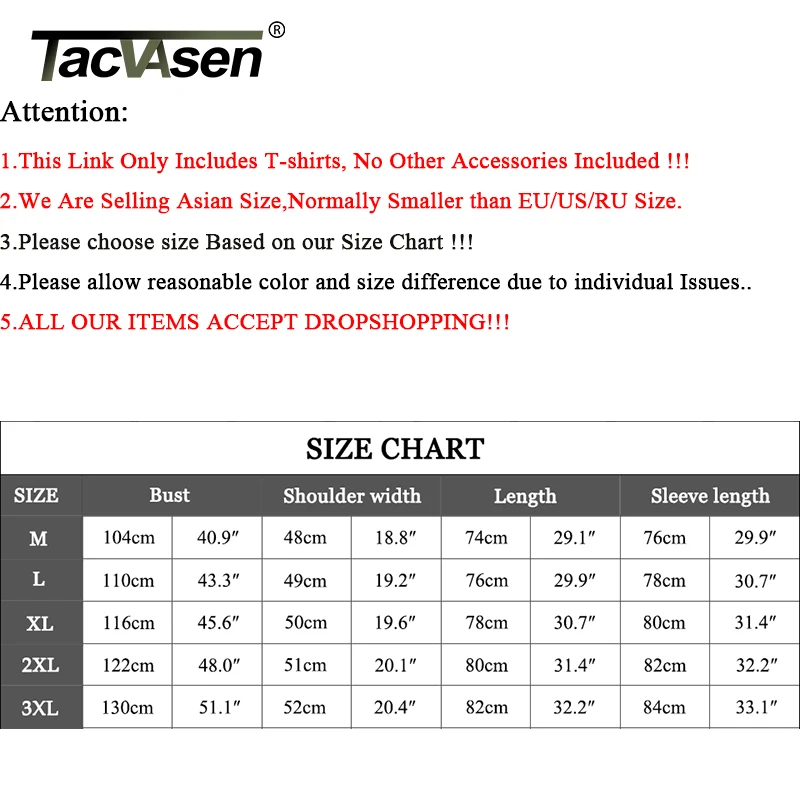 TACVASEN®

Attention:

1.This Link Only Includes T-shirts, No Other Accessories Included !!!

2.We Are Selling Asian Size,Normally Smaller than EU/US/RU Size.

3.Please choose size Based on our Size Chart !!!

4.Please allow reasonable color and size difference due to individual Issues..

5.ALL OUR ITEMS ACCEPT DROPSHOPPING!!!

SIZE CHART

| SIZE | Bust | | Shoulder width | | Length | | Sleeve length | |
|---|---|---|---|---|---|---|---|---|
| M | 104cm | 40.9″ | 48cm | 18.8″ | 74cm | 29.1″ | 76cm | 29.9″ |
| L | 110cm | 43.3″ | 49cm | 19.2″ | 76cm | 29.9″ | 78cm | 30.7″ |
| XL | 116cm | 45.6″ | 50cm | 19.6″ | 78cm | 30.7″ | 80cm | 31.4″ |
| 2XL | 122cm | 48.0″ | 51cm | 20.1″ | 80cm | 31.4″ | 82cm | 32.2″ |
| 3XL | 130cm | 51.1″ | 52cm | 20.4″ | 82cm | 32.2″ | 84cm | 33.1″ |